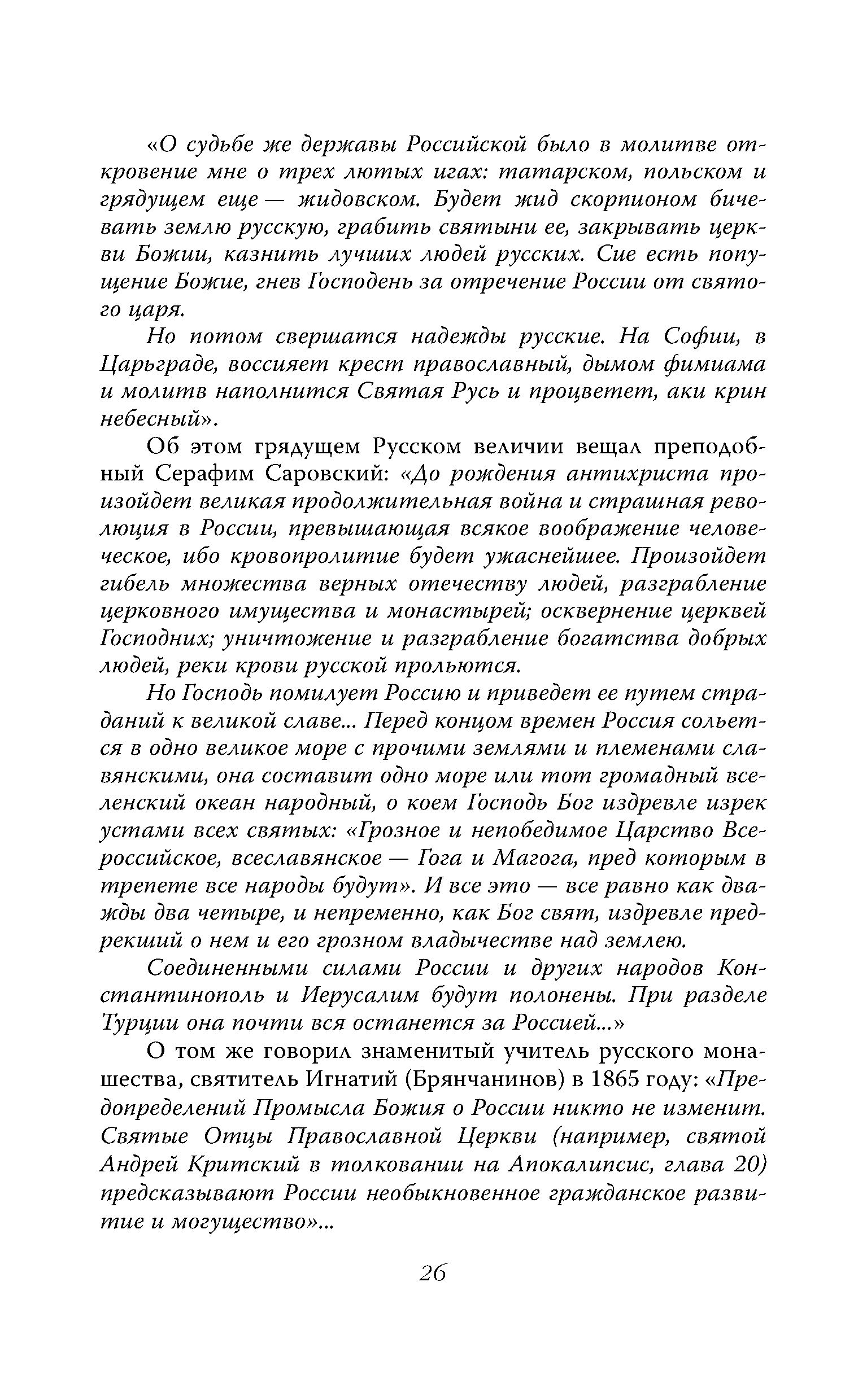 «О судьбе же державы Российской было в молитве откровение мне о трех лютых игах: татарском, польском и грядущем еще — жидовском. Будет жид скорпионом бичевать землю русскую, грабить святыни ее, закрывать церкви Божии, казнить лучших людей русских. Сие есть попущение Божие, гнев Господень за отречение России от святого царя.

Но потом свершатся надежды русские. На Софии, в Царьграде, воссияет крест православный, дымом фимиама и молитв наполнится Святая Русь и процветет, аки крин небесный».

Об этом грядущем Русском величии вещал преподобный Серафим Саровский: «До рождения антихриста произойдет великая продолжительная война и страшная революция в России, превышающая всякое воображение человеческое, ибо кровопролитие будет ужаснейшее. Произойдет гибель множества верных отечеству людей, разграбление церковного имущества и монастырей; осквернение церквей Господних; уничтожение и разграбление богатства добрых людей, реки крови русской прольются.

Но Господь помилует Россию и приведет ее путем страданий к великой славе... Перед концом времен Россия сольется в одно великое море с прочими землями и племенами славянскими, она составит одно море или тот громадный вселенский океан народный, о коем Господь Бог издревле изрек устами всех святых: «Грозное и непобедимое Царство Всероссийское, всеславянское — Гога и Магога, пред которым в трепете все народы будут». И все это — все равно как дважды два четыре, и непременно, как Бог свят, издревле предрекший о нем и его грозном владычестве над землею.

Соединенными силами России и других народов Константинополь и Иерусалим будут полонены. При разделе Турции она почти вся останется за Россией...»

О том же говорил знаменитый учитель русского монашества, святитель Игнатий (Брянчанинов) в 1865 году: «Предопределений Промысла Божия о России никто не изменит. Святые Отцы Православной Церкви (например, святой Андрей Критский в толковании на Апокалипсис, глава 20) предсказывают России необыкновенное гражданское развитие и могущество»...

26